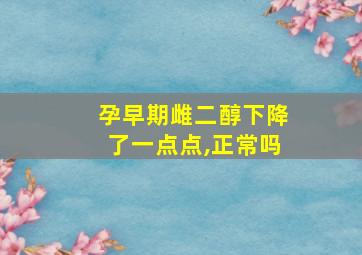 孕早期雌二醇下降了一点点,正常吗